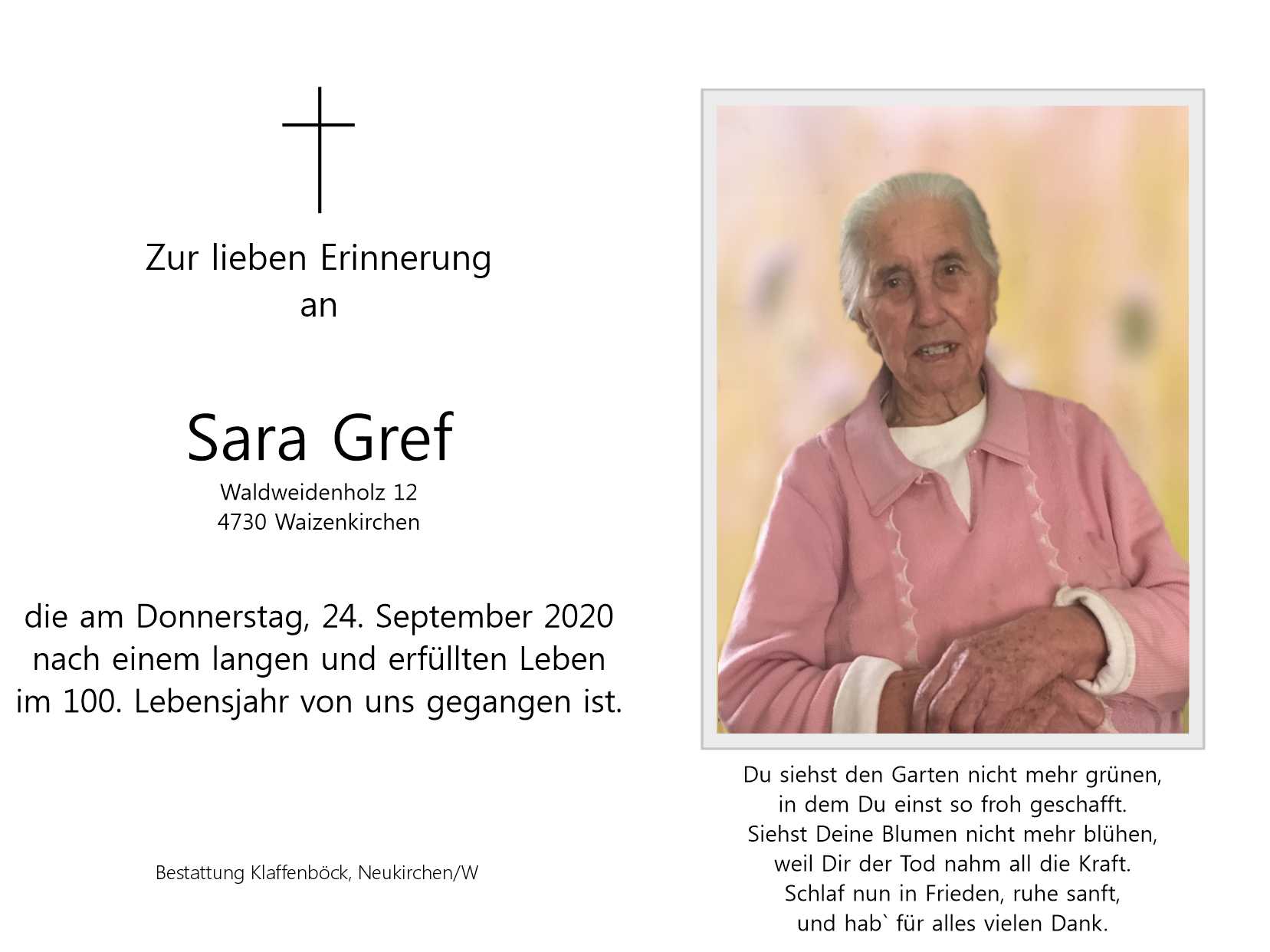 Zur lieben Erinnerung
an

Sara Gref
Waldweidenholz 12
4730 Waizenkirchen

die am Donnerstag, 24. September 2020
nach einem langen und erfüllten Leben
im 100. Lebensjahr von uns gegangen ist.

Bestattung Klaffenböck, Neukirchen/W

Du siehst den Garten nicht mehr grünen,
in dem Du einst so froh geschafft.
Siehst Deine Blumen nicht mehr blühen,
weil Dir der Tod nahm all die Kraft.
Schlaf nun in Frieden, ruhe sanft,
und hab` für alles vielen Dank.